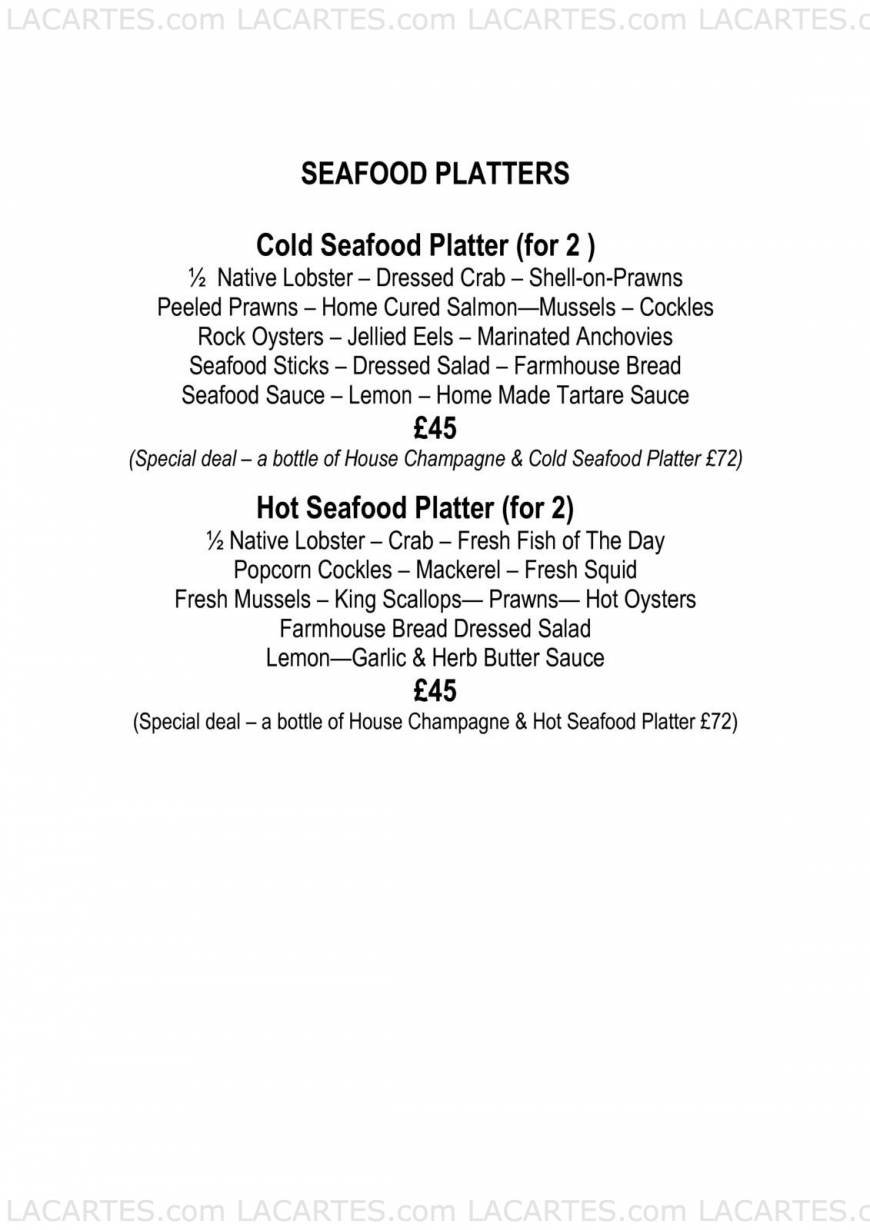 LACARTES.com LACARTES.com LACARTES.com LACARTES.c

SEAFOOD PLATTERS

Cold Seafood Platter (for 2 )
½ Native Lobster – Dressed Crab – Shell-on-Prawns
Peeled Prawns – Home Cured Salmon—Mussels – Cockles
Rock Oysters – Jellied Eels – Marinated Anchovies
Seafood Sticks – Dressed Salad – Farmhouse Bread
Seafood Sauce – Lemon – Home Made Tartare Sauce
£45
(Special deal – a bottle of House Champagne & Cold Seafood Platter £72)

Hot Seafood Platter (for 2)
½ Native Lobster – Crab – Fresh Fish of The Day
Popcorn Cockles – Mackerel – Fresh Squid
Fresh Mussels – King Scallops— Prawns— Hot Oysters
Farmhouse Bread Dressed Salad
Lemon—Garlic & Herb Butter Sauce
£45
(Special deal – a bottle of House Champagne & Hot Seafood Platter £72)

LACARTES.com LACARTES.com LACARTES.com LACARTES.c